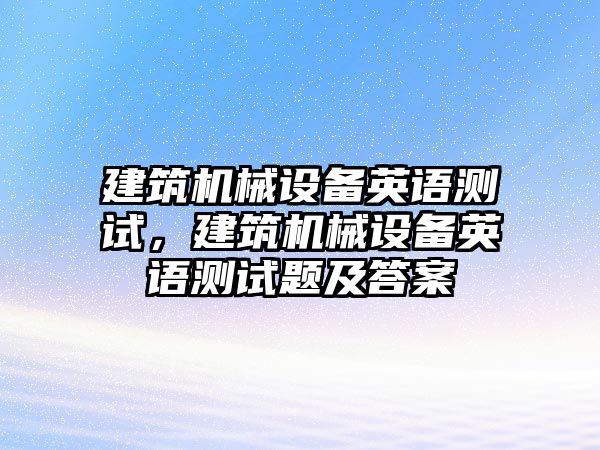 建筑机械设备英语测试，建筑机械设备英语测试题及答案